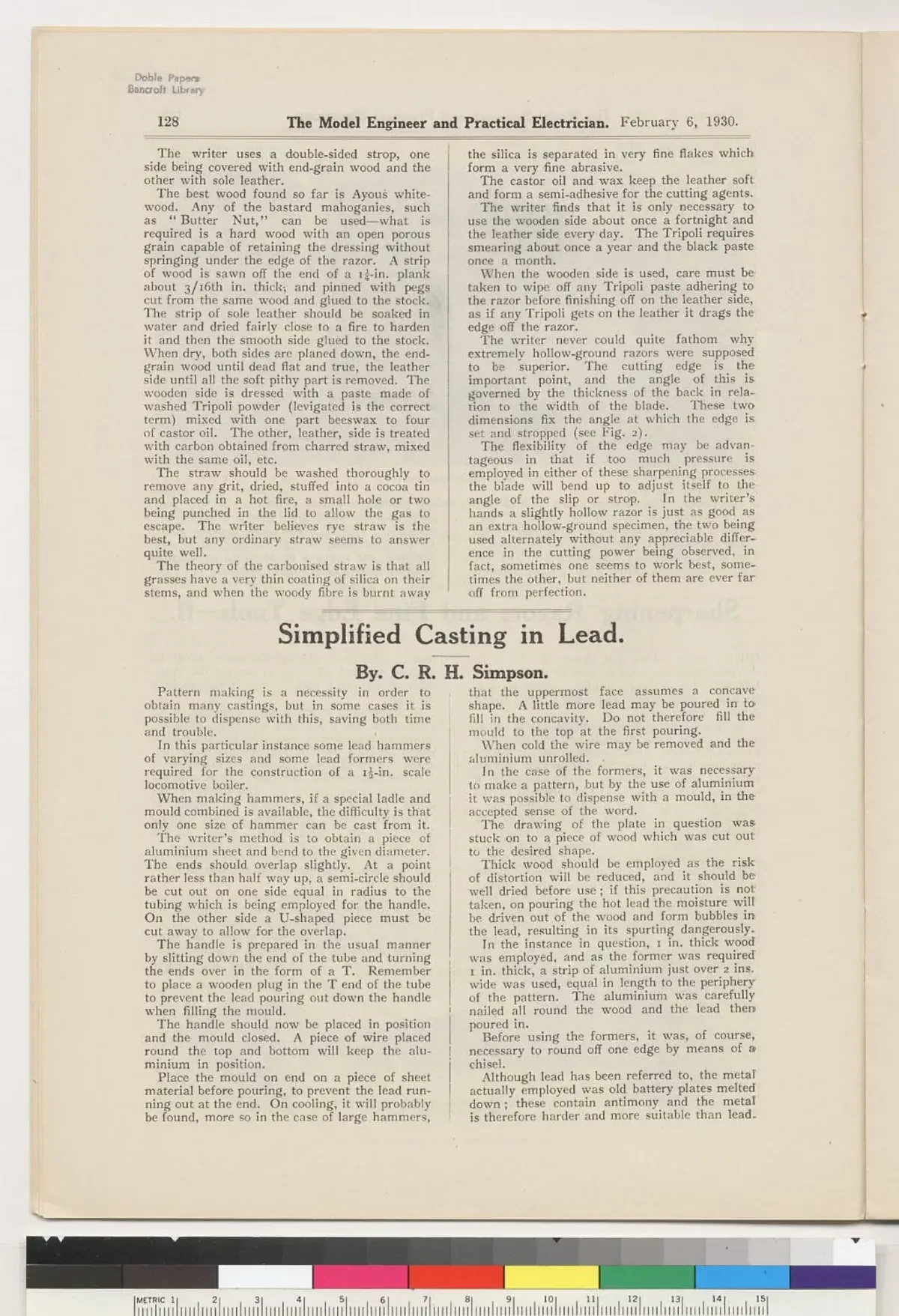 Doble Papers
Bancroft Library

128 The Model Engineer and Practical Electrician. February 6, 1930.

The writer uses a double-sided strop, one side being covered with end-grain wood and the other with sole leather.

The best wood found so far is Ayous whitewood. Any of the bastard mahoganies, such as "Butter Nut," can be used—what is required is a hard wood with an open porous grain capable of retaining the dressing without springing under the edge of the razor. A strip of wood is sawn off the end of a $1\frac{1}{4}$-in. plank about 3/16th in. thick, and pinned with pegs cut from the same wood and glued to the stock. The strip of sole leather should be soaked in water and dried fairly close to a fire to harden it and then the smooth side glued to the stock. When dry, both sides are planed down, the end-grain wood until dead flat and true, the leather side until all the soft pithy part is removed. The wooden side is dressed with a paste made of washed Tripoli powder (levigated is the correct term) mixed with one part beeswax to four of castor oil. The other, leather, side is treated with carbon obtained from charred straw, mixed with the same oil, etc.

The straw should be washed thoroughly to remove any grit, dried, stuffed into a cocoa tin and placed in a hot fire, a small hole or two being punched in the lid to allow the gas to escape. The writer believes rye straw is the best, but any ordinary straw seems to answer quite well.

The theory of the carbonised straw is that all grasses have a very thin coating of silica on their stems, and when the woody fibre is burnt away the silica is separated in very fine flakes which form a very fine abrasive.

The castor oil and wax keep the leather soft and form a semi-adhesive for the cutting agents.

The writer finds that it is only necessary to use the wooden side about once a fortnight and the leather side every day. The Tripoli requires smearing about once a year and the black paste once a month.

When the wooden side is used, care must be taken to wipe off any Tripoli paste adhering to the razor before finishing off on the leather side, as if any Tripoli gets on the leather it drags the edge off the razor.

The writer never could quite fathom why extremely hollow-ground razors were supposed to be superior. The cutting edge is the important point, and the angle of this is governed by the thickness of the back in relation to the width of the blade. These two dimensions fix the angle at which the edge is set and stropped (see Fig. 2).

The flexibility of the edge may be advantageous in that if too much pressure is employed in either of these sharpening processes the blade will bend up to adjust itself to the angle of the slip or strop. In the writer's hands a slightly hollow razor is just as good as an extra hollow-ground specimen, the two being used alternately without any appreciable difference in the cutting power being observed, in fact, sometimes one seems to work best, sometimes the other, but neither of them are ever far off from perfection.

Simplified Casting in Lead.

By. C. R. H. Simpson.

Pattern making is a necessity in order to obtain many castings, but in some cases it is possible to dispense with this, saving both time and trouble.

In this particular instance some lead hammers of varying sizes and some lead formers were required for the construction of a $1\frac{1}{2}$-in. scale locomotive boiler.

When making hammers, if a special ladle and mould combined is available, the difficulty is that only one size of hammer can be cast from it.

The writer's method is to obtain a piece of aluminium sheet and bend to the given diameter. The ends should overlap slightly. At a point rather less than half way up, a semi-circle should be cut out on one side equal in radius to the tubing which is being employed for the handle. On the other side a U-shaped piece must be cut away to allow for the overlap.

The handle is prepared in the usual manner by slitting down the end of the tube and turning the ends over in the form of a T. Remember to place a wooden plug in the T end of the tube to prevent the lead pouring out down the handle when filling the mould.

The handle should now be placed in position and the mould closed. A piece of wire placed round the top and bottom will keep the aluminium in position.

Place the mould on end on a piece of sheet material before pouring, to prevent the lead running out at the end. On cooling, it will probably be found, more so in the case of large hammers, that the uppermost face assumes a concave shape. A little more lead may be poured in to fill in the concavity. Do not therefore fill the mould to the top at the first pouring.

When cold the wire may be removed and the aluminium unrolled.

In the case of the formers, it was necessary to make a pattern, but by the use of aluminium it was possible to dispense with a mould, in the accepted sense of the word.

The drawing of the plate in question was stuck on to a piece of wood which was cut out to the desired shape.

Thick wood should be employed as the risk of distortion will be reduced, and it should be well dried before use; if this precaution is not taken, on pouring the hot lead the moisture will be driven out of the wood and form bubbles in the lead, resulting in its spurting dangerously.

In the instance in question, 1 in. thick wood was employed, and as the former was required 1 in. thick, a strip of aluminium just over 2 ins. wide was used, equal in length to the periphery of the pattern. The aluminium was carefully nailed all round the wood and the lead then poured in.

Before using the formers, it was, of course, necessary to round off one edge by means of a chisel.

Although lead has been referred to, the metal actually employed was old battery plates melted down; these contain antimony and the metal is therefore harder and more suitable than lead.

METRIC 1 2 3 4 5 6 7 8 9 10 11 12 13 14 15